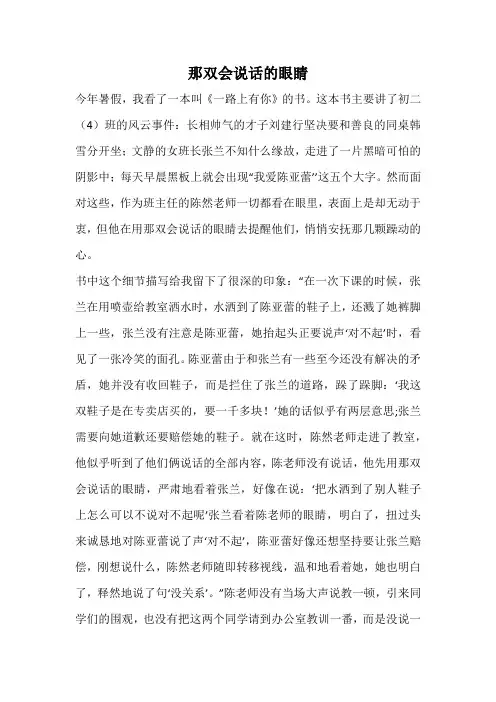 那双会说话的眼睛

今年暑假，我看了一本叫《一路上有你》的书。这本书主要讲了初二（4）班的风云事件：长相帅气的才子刘建行坚决要和善良的同桌韩雪分开坐；文静的女班长张兰不知什么缘故，走进了一片黑暗可怕的阴影中；每天早晨黑板上就会出现“我爱陈亚蕾”这五个大字。然而面对这些，作为班主任的陈然老师一切都看在眼里，表面上是却无动于衷，但他在用那双会说话的眼睛去提醒他们，悄悄安抚那几颗躁动的心。

书中这个细节描写给我留下了很深的印象：“在一次下课的时候，张兰在用喷壶给教室洒水时，水洒到了陈亚蕾的鞋子上，还溅了她裤脚上一些，张兰没有注意是陈亚蕾，她抬起头正要说声‘对不起’时，看见了一张冷笑的面孔。陈亚蕾由于和张兰有一些至今还没有解决的矛盾，她并没有收回鞋子，而是拦住了张兰的道路，跺了跺脚：‘我这双鞋子是在专卖店买的，要一千多块！’她的话似乎有两层意思;张兰需要向她道歉还要赔偿她的鞋子。就在这时，陈然老师走进了教室，他似乎听到了他们俩说话的全部内容，陈老师没有说话，他先用那双会说话的眼睛，严肃地看着张兰，好像在说：‘把水洒到了别人鞋子上怎么可以不说对不起呢’张兰看着陈老师的眼睛，明白了，扭过头来诚恳地对陈亚蕾说了声‘对不起’，陈亚蕾好像还想坚持要让张兰赔偿，刚想说什么，陈然老师随即转移视线，温和地看着她，她也明白了，释然地说了句‘没关系’。”陈老师没有当场大声说教一顿，引来同学们的围观，也没有把这两个同学请到办公室教训一番，而是没说一